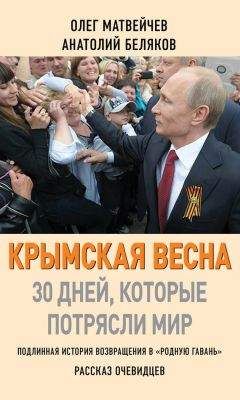 ОЛЕГ МАТВЕЙЧЕВ
АНАТОЛИЙ БЕЛЯКОВ

КРЫМСКАЯ ВЕСНА
30 ДНЕЙ, КОТОРЫЕ ПОТРЯСЛИ МИР

ПОДЛИННАЯ ИСТОРИЯ ВОЗВРАЩЕНИЯ В «РОДНУЮ ГАВАНЬ»
РАССКАЗ ОЧЕВИДЦЕВ